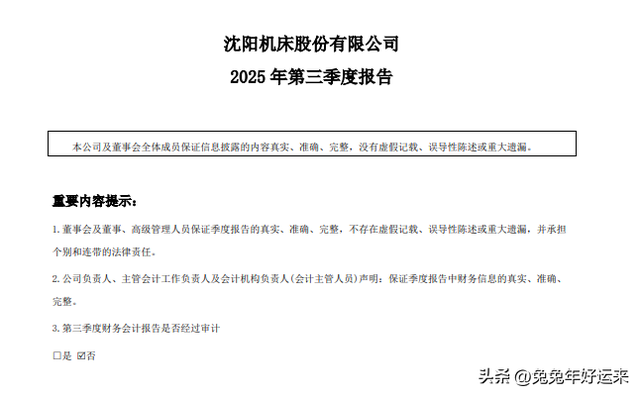 沈阳机床股份有限公司
2025 年第三季度报告

本公司及董事会全体成员保证信息披露的内容真实、准确、完整，没有虚假记载、误导性陈述或重大遗漏。

重要内容提示：

1. 董事会及董事、高级管理人员保证季度报告的真实、准确、完整，不存在虚假记载、误导性陈述或重大遗漏，并承担个别和连带的法律责任。

2. 公司负责人、主管会计工作负责人及会计机构负责人(会计主管人员)声明：保证季度报告中财务信息的真实、准确、完整。

3. 第三季度财务会计报告是否经过审计

☐是 ☑否

头条 @兔兔年好运来